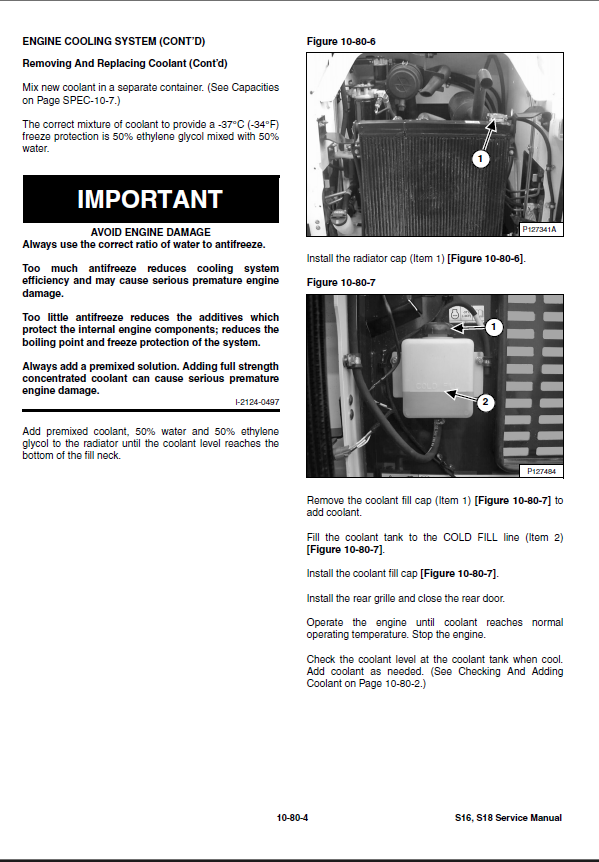 ENGINE COOLING SYSTEM (CONT'D)

Removing And Replacing Coolant (Cont'd)

Mix new coolant in a separate container. (See Capacities on Page SPEC-10-7.)

The correct mixture of coolant to provide a -37°C (-34°F) freeze protection is 50% ethylene glycol mixed with 50% water.

IMPORTANT

AVOID ENGINE DAMAGE
Always use the correct ratio of water to antifreeze.

Too much antifreeze reduces cooling system efficiency and may cause serious premature engine damage.

Too little antifreeze reduces the additives which protect the internal engine components; reduces the boiling point and freeze protection of the system.

Always add a premixed solution. Adding full strength concentrated coolant can cause serious premature engine damage.

I-2124-0497

Add premixed coolant, 50% water and 50% ethylene glycol to the radiator until the coolant level reaches the bottom of the fill neck.

Figure 10-80-6

1

P127341A

Install the radiator cap (Item 1) [Figure 10-80-6].

Figure 10-80-7

1

2

P127484

Remove the coolant fill cap (Item 1) [Figure 10-80-7] to add coolant.

Fill the coolant tank to the COLD FILL line (Item 2) [Figure 10-80-7].

Install the coolant fill cap [Figure 10-80-7].

Install the rear grille and close the rear door.

Operate the engine until coolant reaches normal operating temperature. Stop the engine.

Check the coolant level at the coolant tank when cool. Add coolant as needed. (See Checking And Adding Coolant on Page 10-80-2.)

10-80-4

S16, S18 Service Manual